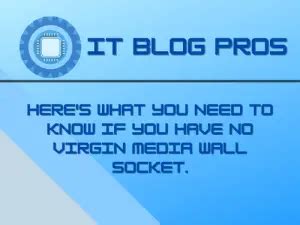 IT BLOG PROS

HERE'S WHAT YOU NEED TO KNOW IF YOU HAVE NO VIRGIN MEDIA WALL SOCKET.